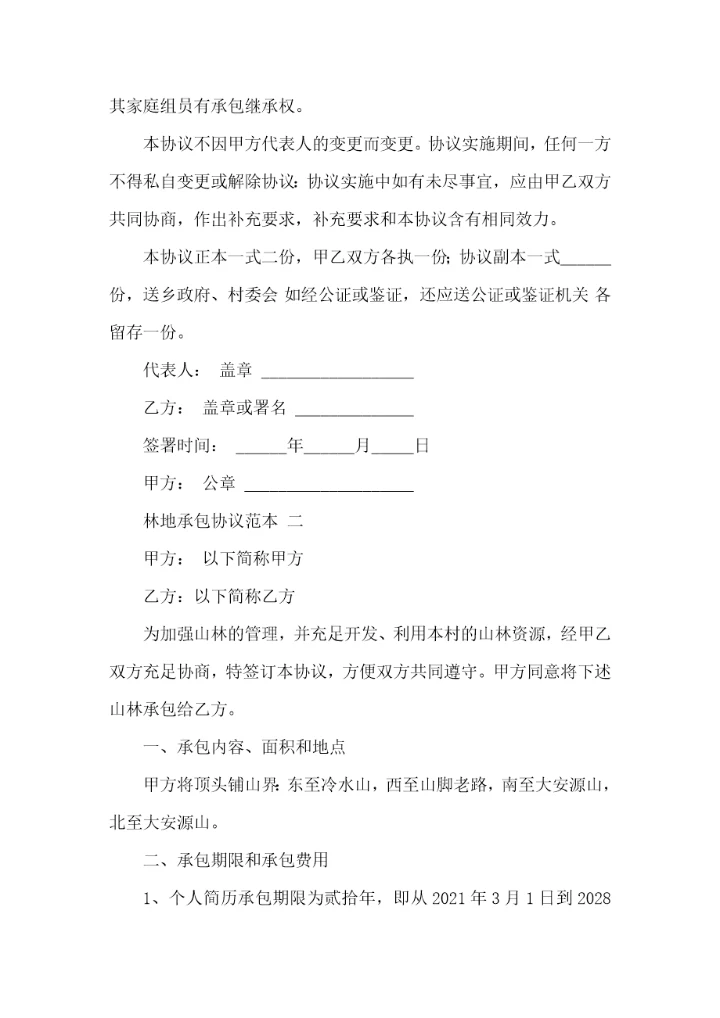 其家庭组员有承包继承权。

本协议不因甲方代表人的变更而变更。协议实施期间，任何一方不得私自变更或解除协议；协议实施中如有未尽事宜，应由甲乙双方共同协商，作出补充要求，补充要求和本协议含有相同效力。

本协议正本一式二份，甲乙双方各执一份；协议副本一式______份，送乡政府、村委会 如经公证或鉴证，还应送公证或鉴证机关 各留存一份。

代表人： 盖章 __________________

乙方： 盖章或署名 ______________

签署时间： ______年______月_____日

甲方： 公章 ____________________

林地承包协议范本 二

甲方： 以下简称甲方

乙方：以下简称乙方

为加强山林的管理，并充足开发、利用本村的山林资源，经甲乙双方充足协商，特签订本协议，方便双方共同遵守。甲方同意将下述山林承包给乙方。

一、承包内容、面积和地点

甲方将顶头铺山界：东至冷水山，西至山脚老路，南至大安源山，北至大安源山。

二、承包期限和承包费用

1、个人简历承包期限为贰拾年，即从 2021 年 3 月 1 日到 2028